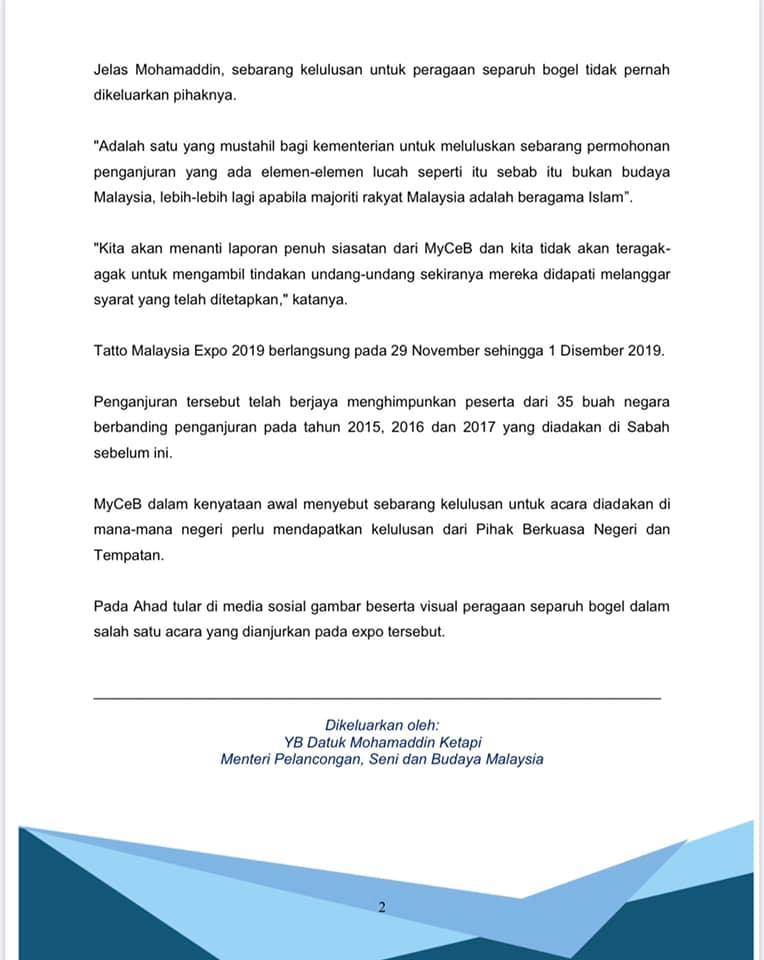 Jelas Mohamaddin, sebarang kelulusan untuk peragaan separuh bogel tidak pernah dikeluarkan pihaknya.

"Adalah satu yang mustahil bagi kementerian untuk meluluskan sebarang permohonan penganjuran yang ada elemen-elemen lucah seperti itu sebab itu bukan budaya Malaysia, lebih-lebih lagi apabila majoriti rakyat Malaysia adalah beragama Islam".

"Kita akan menanti laporan penuh siasatan dari MyCeB dan kita tidak akan teragak-agak untuk mengambil tindakan undang-undang sekiranya mereka didapati melanggar syarat yang telah ditetapkan," katanya.

Tatto Malaysia Expo 2019 berlangsung pada 29 November sehingga 1 Disember 2019.

Penganjuran tersebut telah berjaya menghimpunkan peserta dari 35 buah negara berbanding penganjuran pada tahun 2015, 2016 dan 2017 yang diadakan di Sabah sebelum ini.

MyCeB dalam kenyataan awal menyebut sebarang kelulusan untuk acara diadakan di mana-mana negeri perlu mendapatkan kelulusan dari Pihak Berkuasa Negeri dan Tempatan.

Pada Ahad tular di media sosial gambar beserta visual peragaan separuh bogel dalam salah satu acara yang dianjurkan pada expo tersebut.

Dikeluarkan oleh:
YB Datuk Mohamaddin Ketapi
Menteri Pelancongan, Seni dan Budaya Malaysia

2